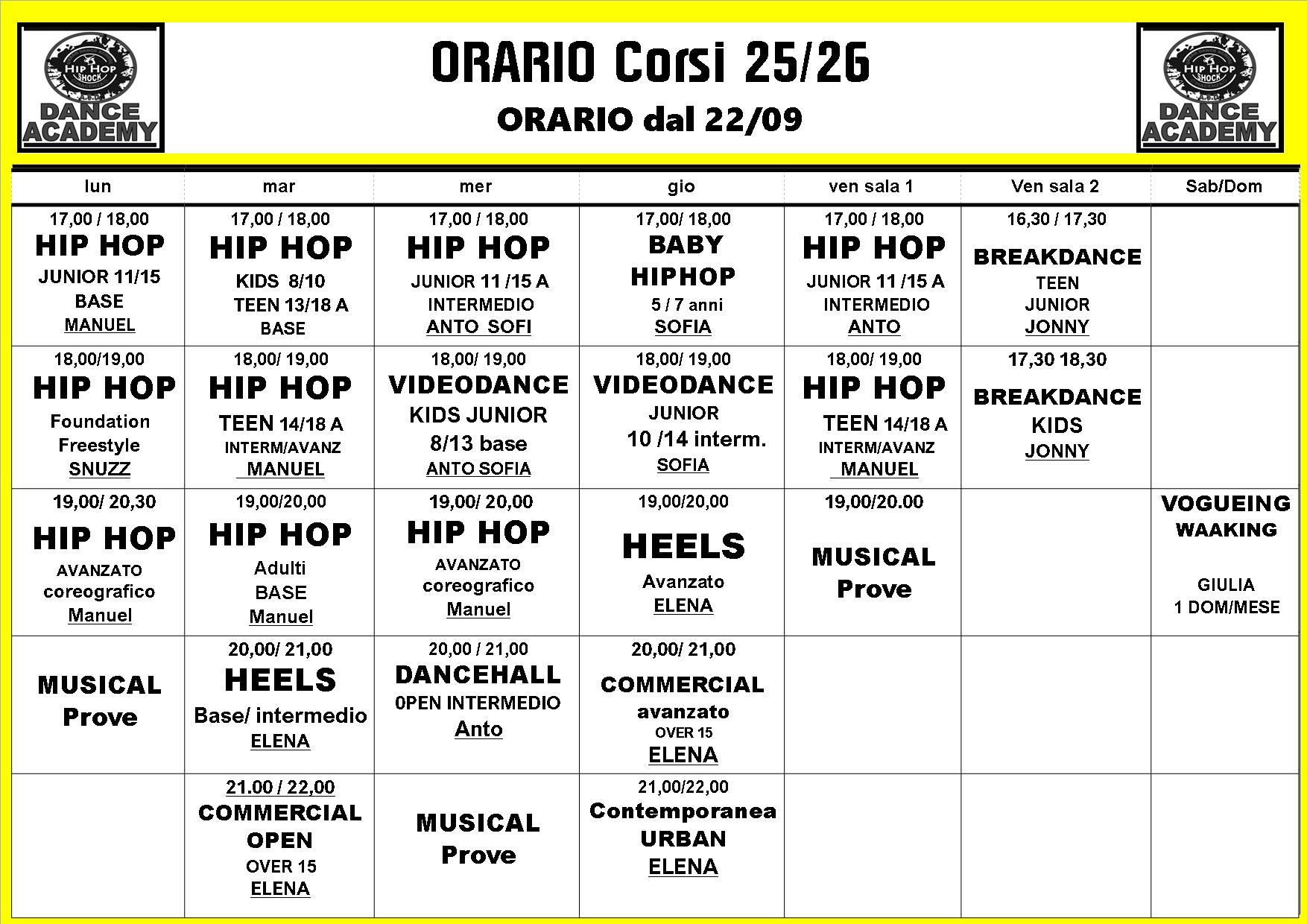 Hip Hop SHOCK
DANCE ACADEMY

ORARIO Corsi 25/26

ORARIO dal 22/09

Hip Hop SHOCK
DANCE ACADEMY

| lun | mar | mer | gio | ven sala 1 | Ven sala 2 | Sab/Dom |
|---|---|---|---|---|---|---|
| 17,00 / 18,00 HIP HOP JUNIOR 11/15 BASE MANUEL | 17,00 / 18,00 HIP HOP KIDS 8/10 TEEN 13/18 A BASE | 17,00 / 18,00 HIP HOP JUNIOR 11 /15 A INTERMEDIO ANTO SOFI | 17,00/ 18,00 BABY HIPHOP 5 / 7 anni SOFIA | 17,00 / 18,00 HIP HOP JUNIOR 11 /15 A INTERMEDIO ANTO | 16,30 / 17,30 BREAKDANCE TEEN JUNIOR JONNY | |
| 18,00/19,00 HIP HOP Foundation Freestyle SNUZZ | 18,00/ 19,00 HIP HOP TEEN 14/18 A INTERM/AVANZ MANUEL | 18,00/ 19,00 VIDEODANCE KIDS JUNIOR 8/13 base ANTO SOFIA | 18,00/ 19,00 VIDEODANCE JUNIOR 10 /14 interm. SOFIA | 18,00/ 19,00 HIP HOP TEEN 14/18 A INTERM/AVANZ MANUEL | 17,30 18,30 BREAKDANCE KIDS JONNY | |
| 19,00/ 20,30 HIP HOP AVANZATO coreografico Manuel | 19,00/20,00 HIP HOP Adulti BASE Manuel | 19,00/ 20,00 HIP HOP AVANZATO coreografico Manuel | 19,00/20,00 HEELS Avanzato ELENA | 19,00/20.00 MUSICAL Prove | | VOGUEING WAAKING GIULIA 1 DOM/MESE |
| MUSICAL Prove | 20,00/ 21,00 HEELS Base/ intermedio ELENA | 20,00 / 21,00 DANCEHALL 0PEN INTERMEDIO Anto | 20,00/ 21,00 COMMERCIAL avanzato OVER 15 ELENA | | | |
| | 21.00 / 22,00 COMMERCIAL OPEN OVER 15 ELENA | MUSICAL Prove | 21,00/22,00 Contemporanea URBAN ELENA | | | |